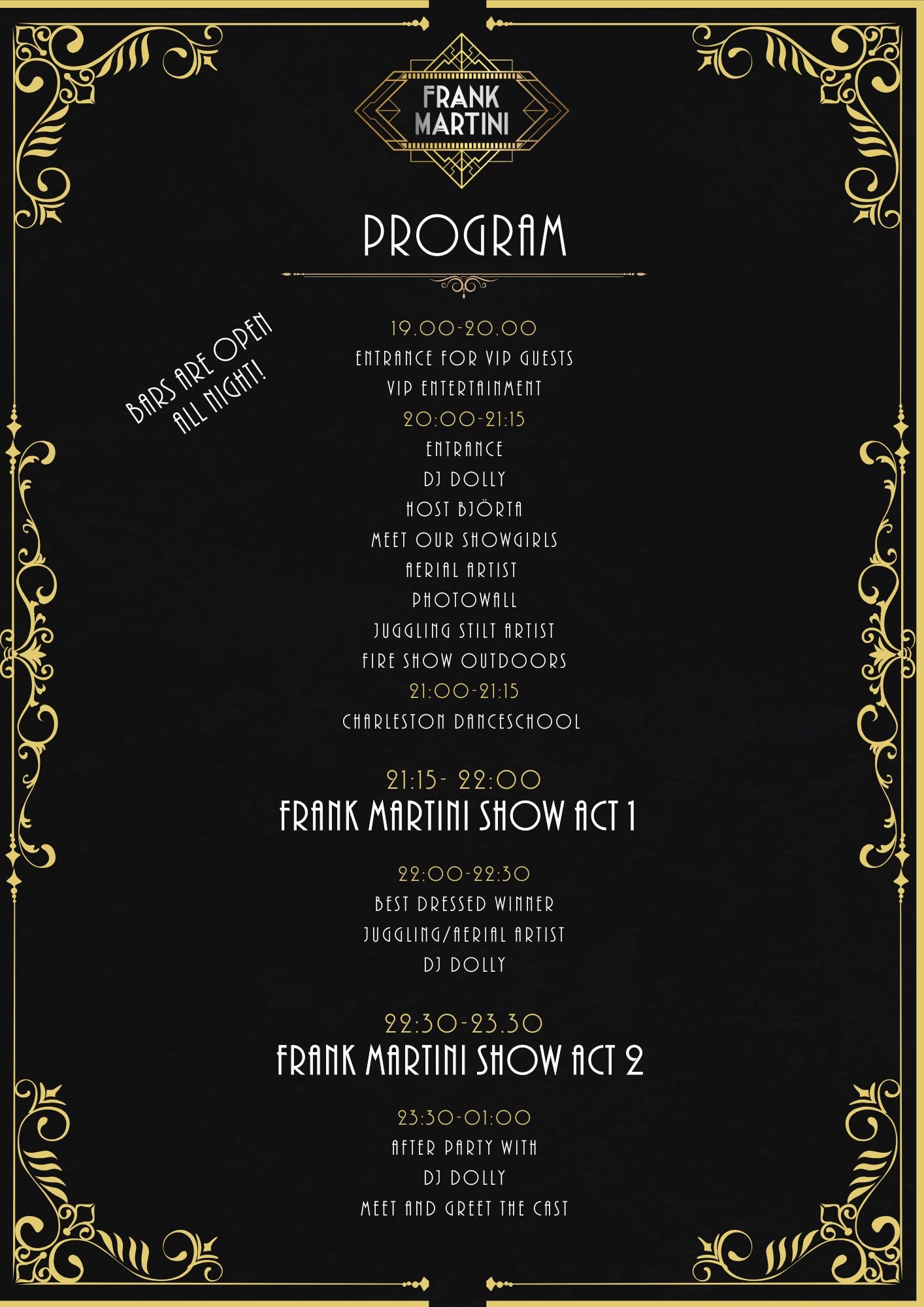 FRANK MARTINI

PROGRAM

BARS ARE OPEN ALL NIGHT!

19.00-20.00
ENTRANCE FOR VIP GUESTS
VIP ENTERTAINMENT
20:00-21:15
ENTRANCE
DJ DOLLY
HOST BJÖRTA
MEET OUR SHOWGIRLS
AERIAL ARTIST
PHOTOWALL
JUGGLING STILT ARTIST
FIRE SHOW OUTDOORS
21:00-21:15
CHARLESTON DANCESCHOOL

21:15- 22:00
FRANK MARTINI SHOW ACT 1

22:00-22:30
BEST DRESSED WINNER
JUGGLING/AERIAL ARTIST
DJ DOLLY

22:30-23.30
FRANK MARTINI SHOW ACT 2

23:30-01:00
AFTER PARTY WITH
DJ DOLLY
MEET AND GREET THE CAST